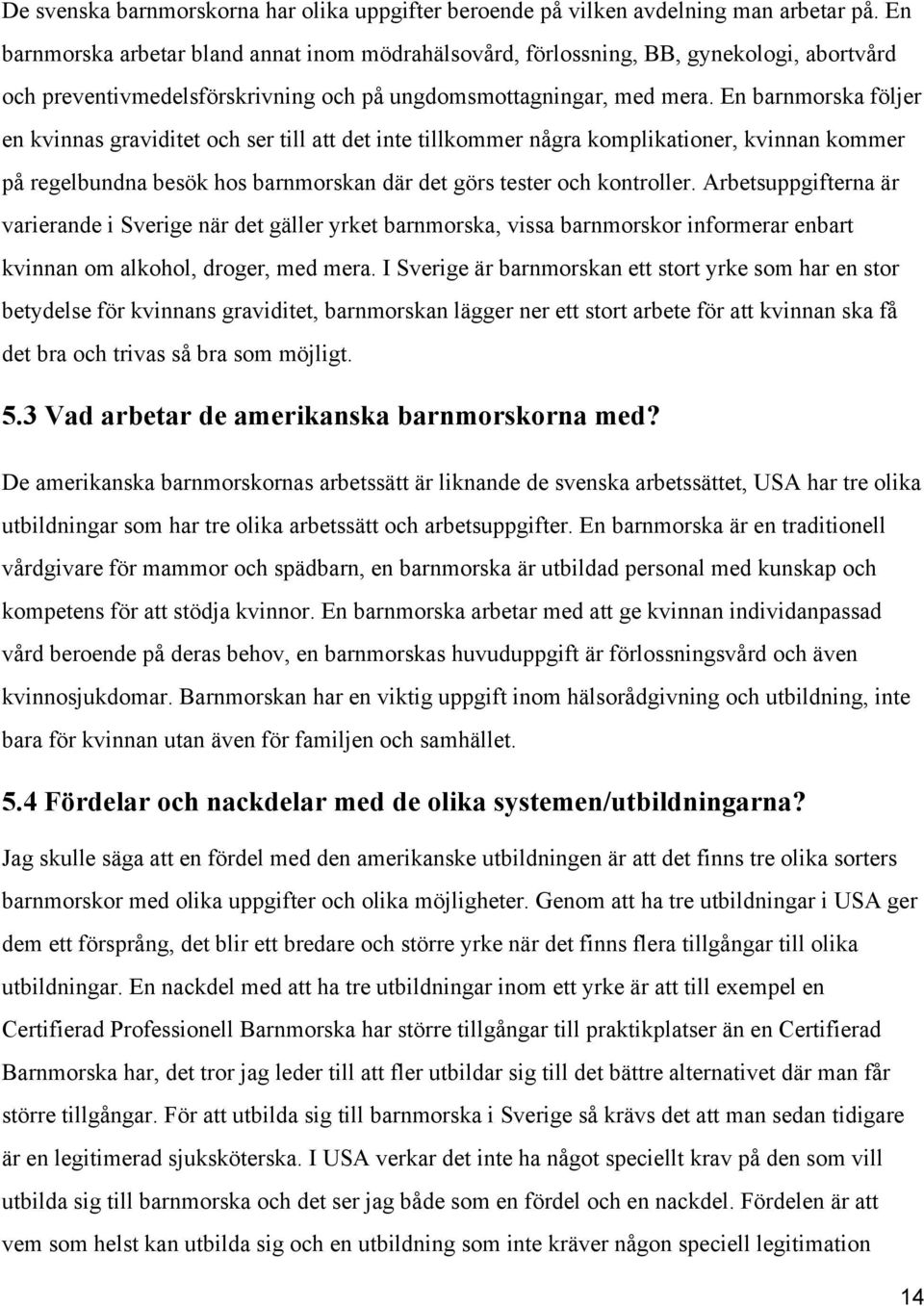 De svenska barnmorskorna har olika uppgifter beroende på vilken avdelning man arbetar på. En barnmorska arbetar bland annat inom mödrahälsovård, förlossning, BB, gynekologi, abortvård och preventivmedelsförskrivning och på ungdomsmottagningar, med mera. En barnmorska följer en kvinnas graviditet och ser till att det inte tillkommer några komplikationer, kvinnan kommer på regelbundna besök hos barnmorskan där det görs tester och kontroller. Arbetsuppgifterna är varierande i Sverige när det gäller yrket barnmorska, vissa barnmorskor informerar enbart kvinnan om alkohol, droger, med mera. I Sverige är barnmorskan ett stort yrke som har en stor betydelse för kvinnans graviditet, barnmorskan lägger ner ett stort arbete för att kvinnan ska få det bra och trivas så bra som möjligt.

5.3 Vad arbetar de amerikanska barnmorskorna med?

De amerikanska barnmorskornas arbetssätt är liknande de svenska arbetssättet, USA har tre olika utbildningar som har tre olika arbetssätt och arbetsuppgifter. En barnmorska är en traditionell vårdgivare för mammor och spädbarn, en barnmorska är utbildad personal med kunskap och kompetens för att stödja kvinnor. En barnmorska arbetar med att ge kvinnan individanpassad vård beroende på deras behov, en barnmorskas huvuduppgift är förlossningsvård och även kvinnosjukdomar. Barnmorskan har en viktig uppgift inom hälsorådgivning och utbildning, inte bara för kvinnan utan även för familjen och samhället.

5.4 Fördelar och nackdelar med de olika systemen/utbildningarna?

Jag skulle säga att en fördel med den amerikanske utbildningen är att det finns tre olika sorters barnmorskor med olika uppgifter och olika möjligheter. Genom att ha tre utbildningar i USA ger dem ett försprång, det blir ett bredare och större yrke när det finns flera tillgångar till olika utbildningar. En nackdel med att ha tre utbildningar inom ett yrke är att till exempel en Certifierad Professionell Barnmorska har större tillgångar till praktikplatser än en Certifierad Barnmorska har, det tror jag leder till att fler utbildar sig till det bättre alternativet där man får större tillgångar. För att utbilda sig till barnmorska i Sverige så krävs det att man sedan tidigare är en legitimerad sjuksköterska. I USA verkar det inte ha något speciellt krav på den som vill utbilda sig till barnmorska och det ser jag både som en fördel och en nackdel. Fördelen är att vem som helst kan utbilda sig och en utbildning som inte kräver någon speciell legitimation

14